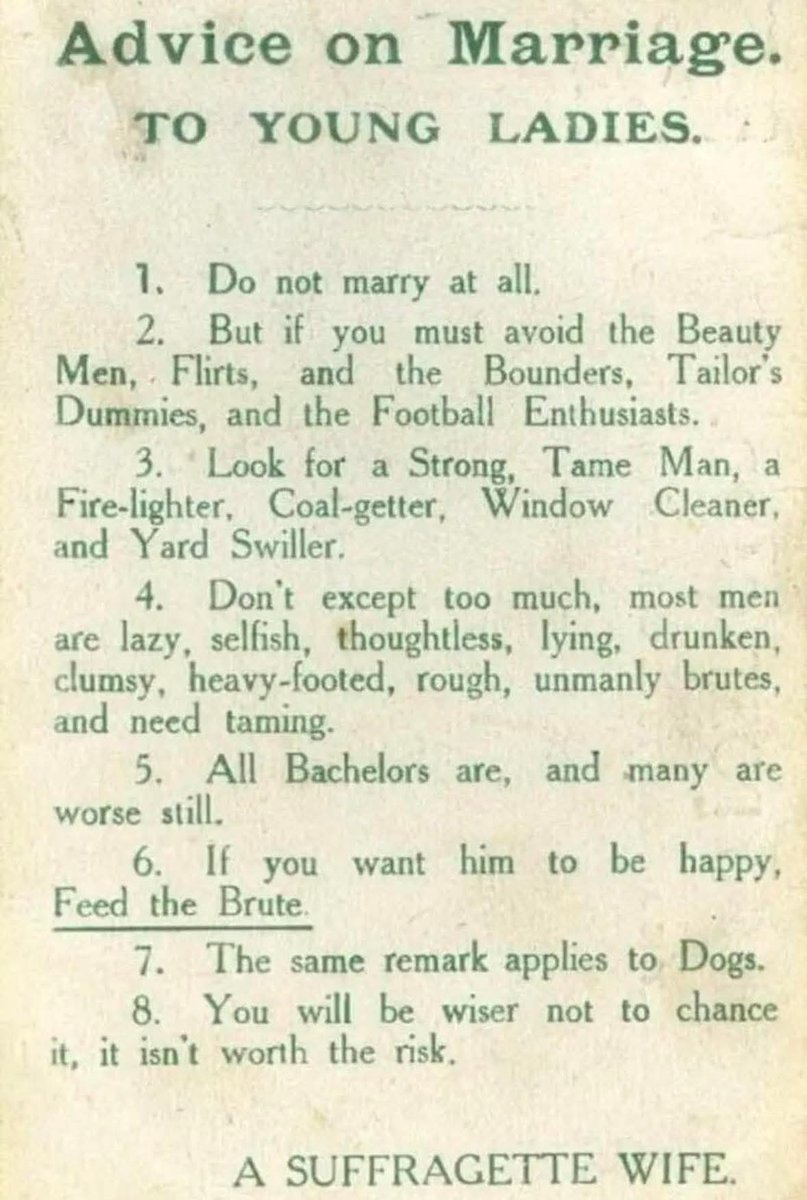 Advice on Marriage.
TO YOUNG LADIES.

1. Do not marry at all.

2. But if you must avoid the Beauty Men, Flirts, and the Bounders, Tailor's Dummies, and the Football Enthusiasts.

3. Look for a Strong, Tame Man, a Fire-lighter, Coal-getter, Window Cleaner, and Yard Swiller.

4. Don't except too much, most men are lazy, selfish, thoughtless, lying, drunken, clumsy, heavy-footed, rough, unmanly brutes, and need taming.

5. All Bachelors are, and many are worse still.

6. If you want him to be happy, Feed the Brute.

7. The same remark applies to Dogs.

8. You will be wiser not to chance it, it isn't worth the risk.

A SUFFRAGETTE WIFE.